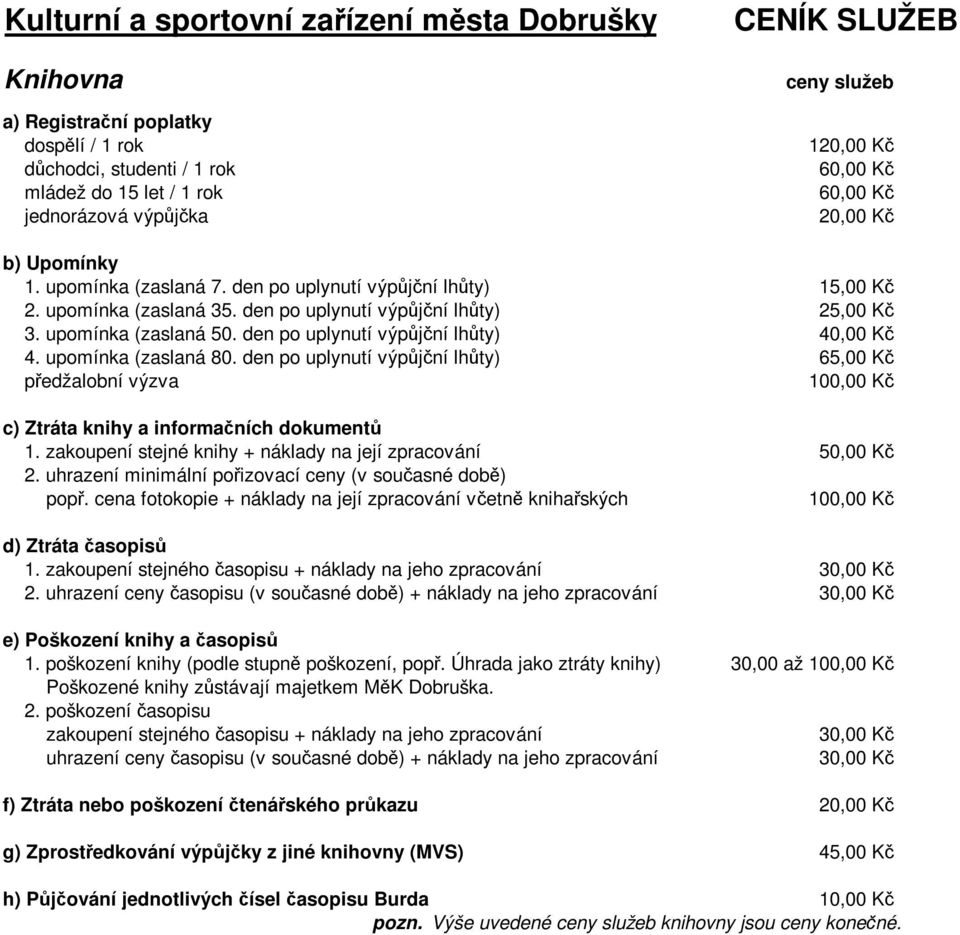 Kulturní a sportovní zařízení města Dobrušky CENÍK SLUŽEB

Knihovna

ceny služeb

a) Registrační poplatky
dospělí / 1 rok 120,00 Kč
důchodci, studenti / 1 rok 60,00 Kč
mládež do 15 let / 1 rok 60,00 Kč
jednorázová výpůjčka 20,00 Kč

b) Upomínky
1. upomínka (zaslaná 7. den po uplynutí výpůjční lhůty) 15,00 Kč
2. upomínka (zaslaná 35. den po uplynutí výpůjční lhůty) 25,00 Kč
3. upomínka (zaslaná 50. den po uplynutí výpůjční lhůty) 40,00 Kč
4. upomínka (zaslaná 80. den po uplynutí výpůjční lhůty) 65,00 Kč
předžalobní výzva 100,00 Kč

c) Ztráta knihy a informačních dokumentů
1. zakoupení stejné knihy + náklady na její zpracování 50,00 Kč
2. uhrazení minimální pořizovací ceny (v současné době)
popř. cena fotokopie + náklady na její zpracování včetně knihařských 100,00 Kč

d) Ztráta časopisů
1. zakoupení stejného časopisu + náklady na jeho zpracování 30,00 Kč
2. uhrazení ceny časopisu (v současné době) + náklady na jeho zpracování 30,00 Kč

e) Poškození knihy a časopisů
1. poškození knihy (podle stupně poškození, popř. Úhrada jako ztráty knihy) 30,00 až 100,00 Kč
Poškozené knihy zůstávají majetkem MěK Dobruška.
2. poškození časopisu
zakoupení stejného časopisu + náklady na jeho zpracování 30,00 Kč
uhrazení ceny časopisu (v současné době) + náklady na jeho zpracování 30,00 Kč

f) Ztráta nebo poškození čtenářského průkazu 20,00 Kč

g) Zprostředkování výpůjčky z jiné knihovny (MVS) 45,00 Kč

h) Půjčování jednotlivých čísel časopisu Burda 10,00 Kč
pozn. Výše uvedené ceny služeb knihovny jsou ceny konečné.